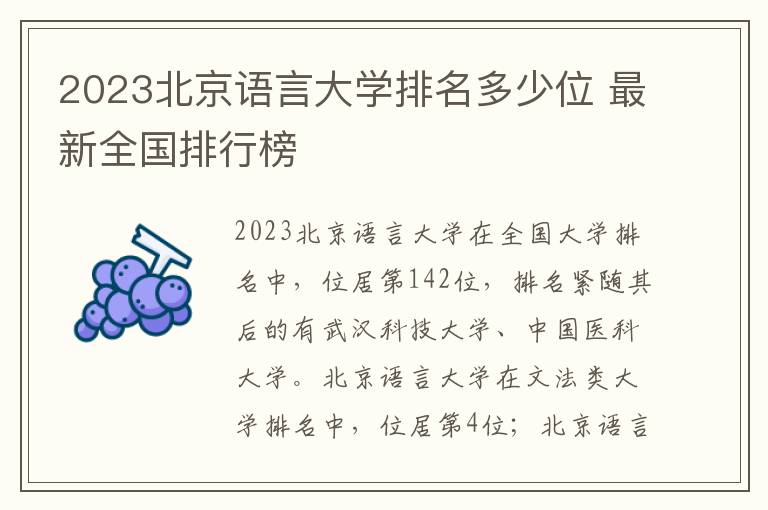 2023北京语言大学排名多少位 最新全国排行榜

2023北京语言大学在全国大学排名中，位居第142位，排名紧随其后的有武汉科技大学、中国医科大学。北京语言大学在文法类大学排名中，位居第4位；北京语言